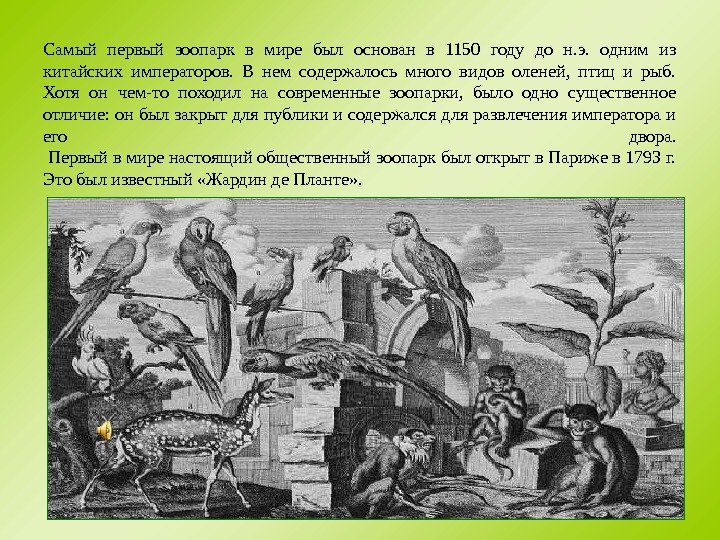 Самый первый зоопарк в мире был основан в 1150 году до н.э. одним из китайских императоров. В нем содержалось много видов оленей, птиц и рыб. Хотя он чем-то походил на современные зоопарки, было одно существенное отличие: он был закрыт для публики и содержался для развлечения императора и его двора.

Первый в мире настоящий общественный зоопарк был открыт в Париже в 1793 г. Это был известный «Жардин де Планте».